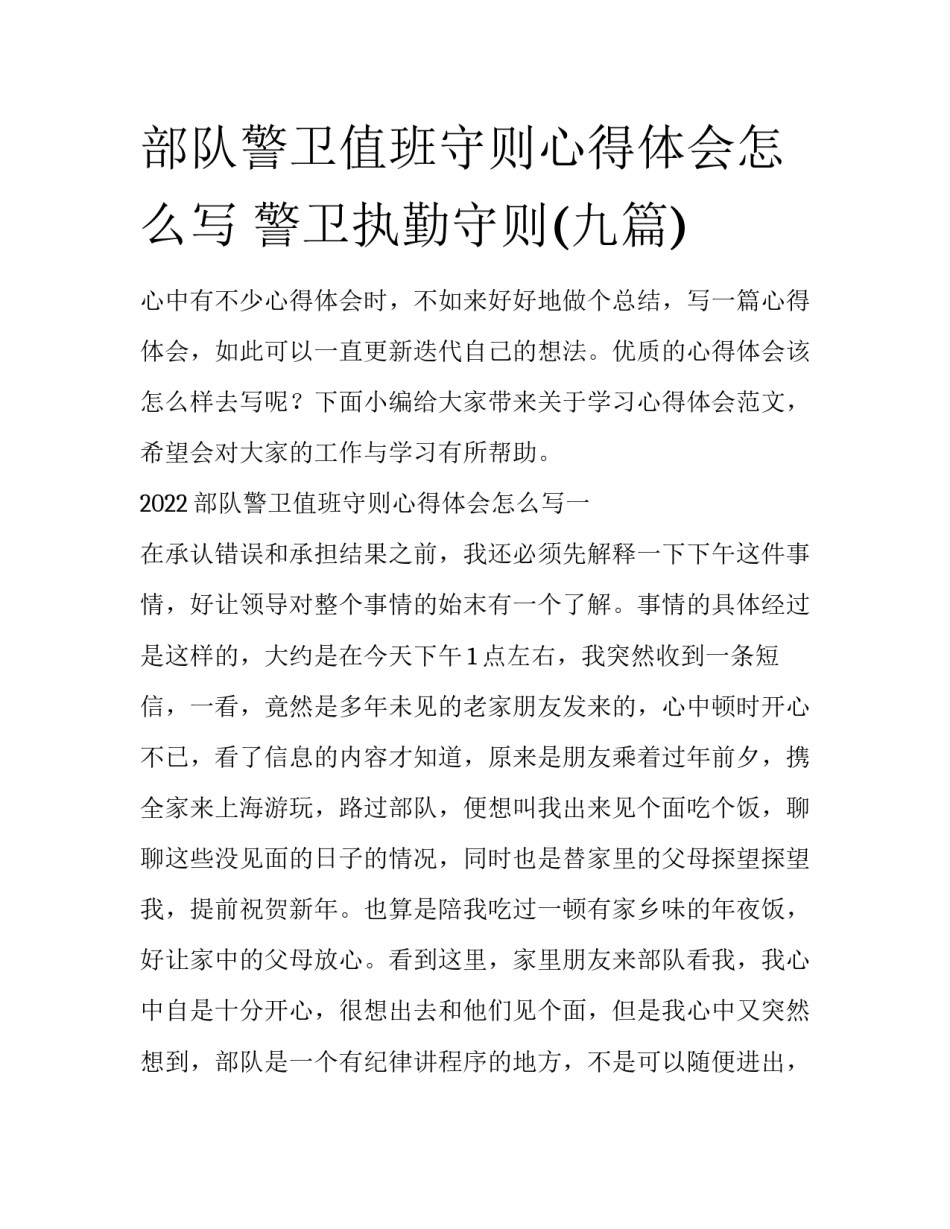 部队警卫值班守则心得体会怎么写 警卫执勤守则(九篇)

心中有不少心得体会时，不如来好好地做个总结，写一篇心得体会，如此可以一直更新迭代自己的想法。优质的心得体会该怎么样去写呢？下面小编给大家带来关于学习心得体会范文，希望会对大家的工作与学习有所帮助。

2022 部队警卫值班守则心得体会怎么写一

在承认错误和承担结果之前，我还必须先解释一下下午这件事情，好让领导对整个事情的始末有一个了解。事情的具体经过是这样的，大约是在今天下午 1 点左右，我突然收到一条短信，一看，竟然是多年未见的老家朋友发来的，心中顿时开心不已，看了信息的内容才知道，原来是朋友乘着过年前夕，携全家来上海游玩，路过部队，便想叫我出来见个面吃个饭，聊聊这些没见面的日子的情况，同时也是替家里的父母探望探望我，提前祝贺新年。也算是陪我吃过一顿有家乡味的年夜饭，好让家中的父母放心。看到这里，家里朋友来部队看我，我心中自是十分开心，很想出去和他们见个面，但是我心中又突然想到，部队是一个有纪律讲程序的地方，不是可以随便进出，